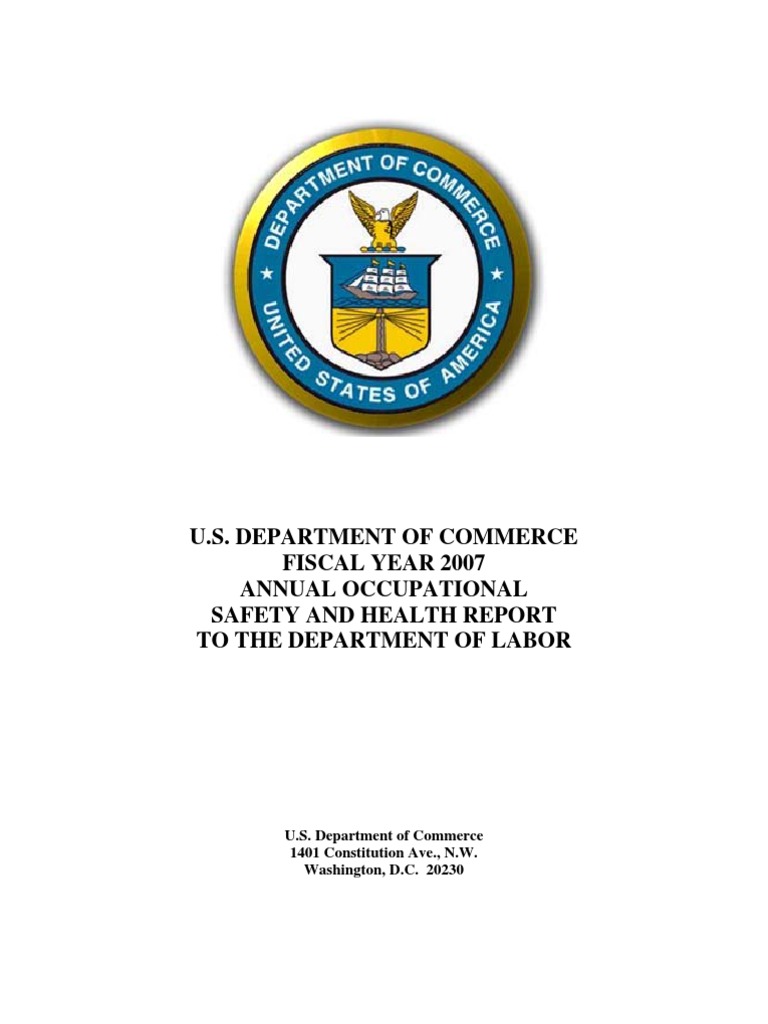 DEPARTMENT OF COMMERCE
UNITED STATES OF AMERICA

U.S. DEPARTMENT OF COMMERCE
FISCAL YEAR 2007
ANNUAL OCCUPATIONAL
SAFETY AND HEALTH REPORT
TO THE DEPARTMENT OF LABOR

U.S. Department of Commerce
1401 Constitution Ave., N.W.
Washington, D.C. 20230